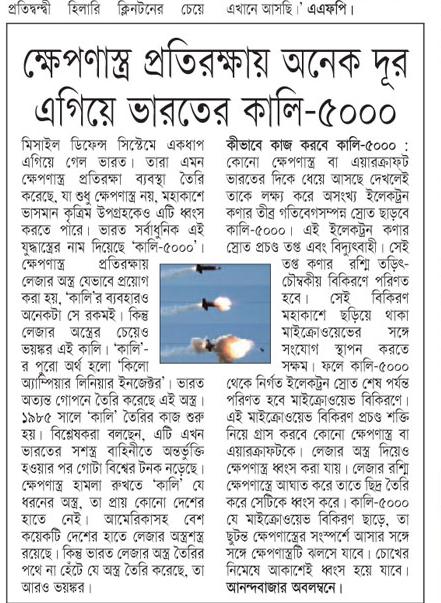 প্রতিদ্বন্দ্বী হিলারি ক্লিনটনের চেয়ে এখানে আসছি।' এএফপি।

ক্ষেপণাস্ত্র প্রতিরক্ষায় অনেক দূর এগিয়ে ভারতের কালি-৫০০০

মিসাইল ডিফেন্স সিস্টেমে একধাপ এগিয়ে গেল ভারত। তারা এমন ক্ষেপণাস্ত্র প্রতিরক্ষা ব্যবস্থা তৈরি করেছে, যা শুধু ক্ষেপণাস্ত্র নয়, মহাকাশে ভাসমান কৃত্রিম উপগ্রহকেও এটি ধ্বংস করতে পারে। ভারত সর্বাধুনিক এই যুদ্ধাস্ত্রের নাম দিয়েছে 'কালি-৫০০০'। ক্ষেপণাস্ত্র প্রতিরক্ষায় লেজার অস্ত্র যেভাবে প্রয়োগ করা হয়, 'কালি'র ব্যবহারও অনেকটা সে রকমই। কিন্তু লেজার অস্ত্রের চেয়েও ভয়ঙ্কর এই কালি। 'কালি'-র পুরো অর্থ হলো 'কিলো অ্যাম্পিয়ার লিনিয়ার ইনজেক্টর'। ভারত অত্যন্ত গোপনে তৈরি করেছে এই অস্ত্র। ১৯৮৫ সালে 'কালি' তৈরির কাজ শুরু হয়। বিশ্লেষকরা বলছেন, এটি এখন ভারতের সশস্ত্র বাহিনীতে অন্তর্ভুক্তি হওয়ার পর গোটা বিশ্বের টনক নড়েছে। ক্ষেপণাস্ত্র হামলা রুখতে 'কালি' যে ধরনের অস্ত্র, তা প্রায় কোনো দেশের হাতে নেই। আমেরিকাসহ বেশ কয়েকটি দেশের হাতে লেজার অস্ত্রশস্ত্র রয়েছে। কিন্তু ভারত লেজার অস্ত্র তৈরির পথে না হেঁটে যে অস্ত্র তৈরি করেছে, তা আরও ভয়ঙ্কর।

কীভাবে কাজ করবে কালি-৫০০০ : কোনো ক্ষেপণাস্ত্র বা এয়ারক্রাফট ভারতের দিকে ধেয়ে আসছে দেখলেই তাকে লক্ষ্য করে অসংখ্য ইলেকট্রন কণার তীব্র গতিবেগসম্পন্ন স্রোত ছাড়বে কালি-৫০০০। এই ইলেকট্রন কণার স্রোত প্রচণ্ড তপ্ত এবং বিদ্যুৎবাহী। সেই তপ্ত কণার রশ্মি তড়িৎ-চৌম্বকীয় বিকিরণে পরিণত হবে। সেই বিকিরণ মহাকাশে ছড়িয়ে থাকা মাইক্রোওয়েভের সঙ্গে সংযোগ স্থাপন করতে সক্ষম। ফলে কালি-৫০০০ থেকে নির্গত ইলেকট্রন স্রোত শেষ পর্যন্ত পরিণত হবে মাইক্রোওয়েভ বিকিরণে। এই মাইক্রোওয়েভ বিকিরণ প্রচণ্ড শক্তি নিয়ে গ্রাস করবে কোনো ক্ষেপণাস্ত্র বা এয়ারক্রাফটকে। লেজার অস্ত্র দিয়েও ক্ষেপণাস্ত্র ধ্বংস করা যায়। লেজার রশ্মি ক্ষেপণাস্ত্রে আঘাত করে তাতে ছিদ্র তৈরি করে সেটিকে ধ্বংস করে। কালি-৫০০০ যে মাইক্রোওয়েভ বিকিরণ ছাড়ে, তা ছুটন্ত ক্ষেপণাস্ত্রের সংস্পর্শে আসার সঙ্গে সঙ্গে ক্ষেপণাস্ত্রটি ঝলসে যাবে। চোখের নিমেষে আকাশেই ধ্বংস হয়ে যাবে। আনন্দবাজার অবলম্বনে।